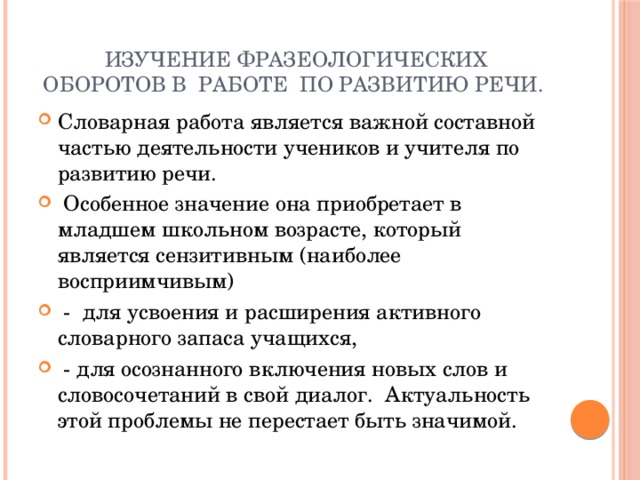 ИЗУЧЕНИЕ ФРАЗЕОЛОГИЧЕСКИХ ОБОРОТОВ В РАБОТЕ ПО РАЗВИТИЮ РЕЧИ.

Словарная работа является важной составной частью деятельности учеников и учителя по развитию речи.

Особенное значение она приобретает в младшем школьном возрасте, который является сензитивным (наиболее восприимчивым)

- для усвоения и расширения активного словарного запаса учащихся,

- для осознанного включения новых слов и словосочетаний в свой диалог. Актуальность этой проблемы не перестает быть значимой.